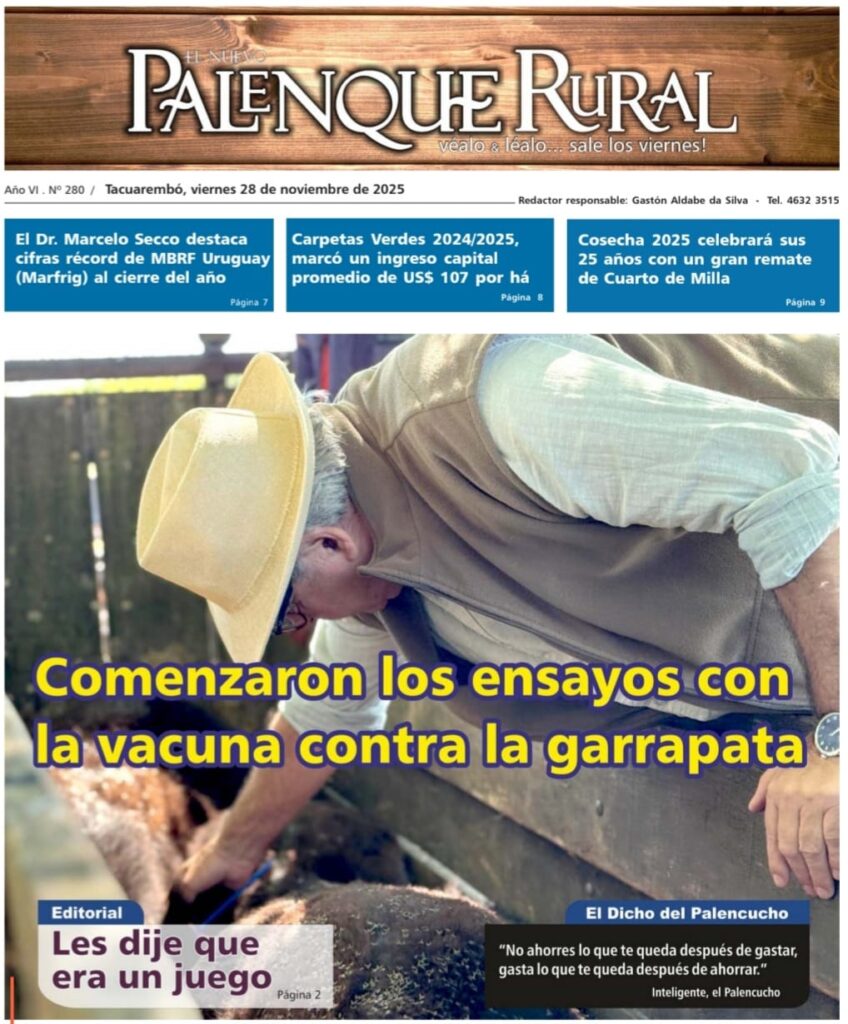 EL NUEVO
PALENQUE RURAL
véalo & léalo... sale los viernes!

Año VI . Nº 280 / Tacuarembó, viernes 28 de noviembre de 2025

Redactor responsable: Gastón Aldabe da Silva - Tel. 4632 3515

El Dr. Marcelo Secco destaca cifras récord de MBRF Uruguay (Marfrig) al cierre del año
Página 7

Carpetas Verdes 2024/2025, marcó un ingreso capital promedio de US$ 107 por há
Página 8

Cosecha 2025 celebrará sus 25 años con un gran remate de Cuarto de Milla
Página 9

Comenzaron los ensayos con la vacuna contra la garrapata

Editorial
Les dije que era un juego
Página 2

El Dicho del Palencucho
"No ahorres lo que te queda después de gastar, gasta lo que te queda después de ahorrar."
Inteligente, el Palencucho